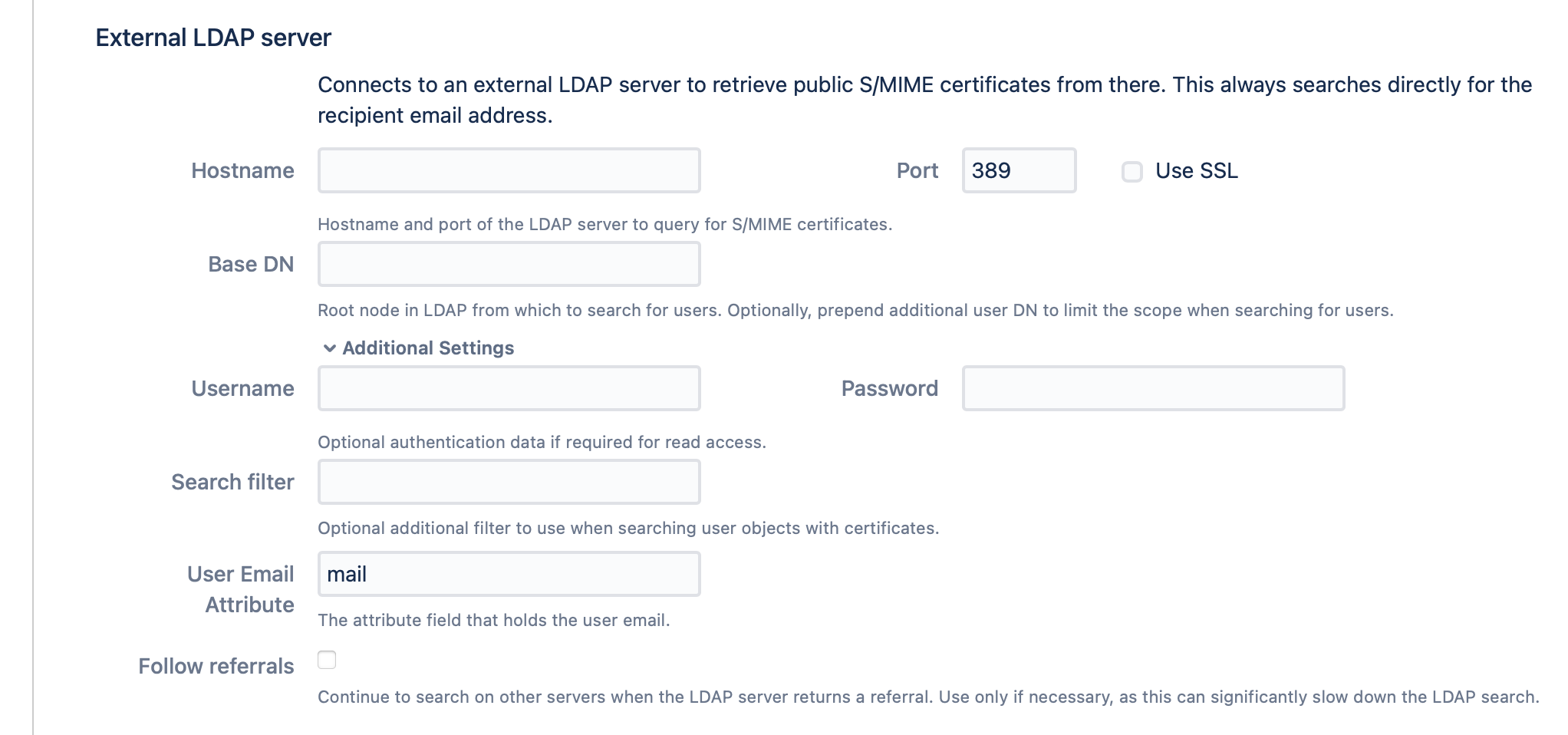 External LDAP server

Connects to an external LDAP server to retrieve public S/MIME certificates from there. This always searches directly for the recipient email address.

Hostname

Port 389

Use SSL

Hostname and port of the LDAP server to query for S/MIME certificates.

Base DN

Root node in LDAP from which to search for users. Optionally, prepend additional user DN to limit the scope when searching for users.

Additional Settings

Username

Password

Optional authentication data if required for read access.

Search filter

Optional additional filter to use when searching user objects with certificates.

User Email Attribute

mail

The attribute field that holds the user email.

Follow referrals

Continue to search on other servers when the LDAP server returns a referral. Use only if necessary, as this can significantly slow down the LDAP search.